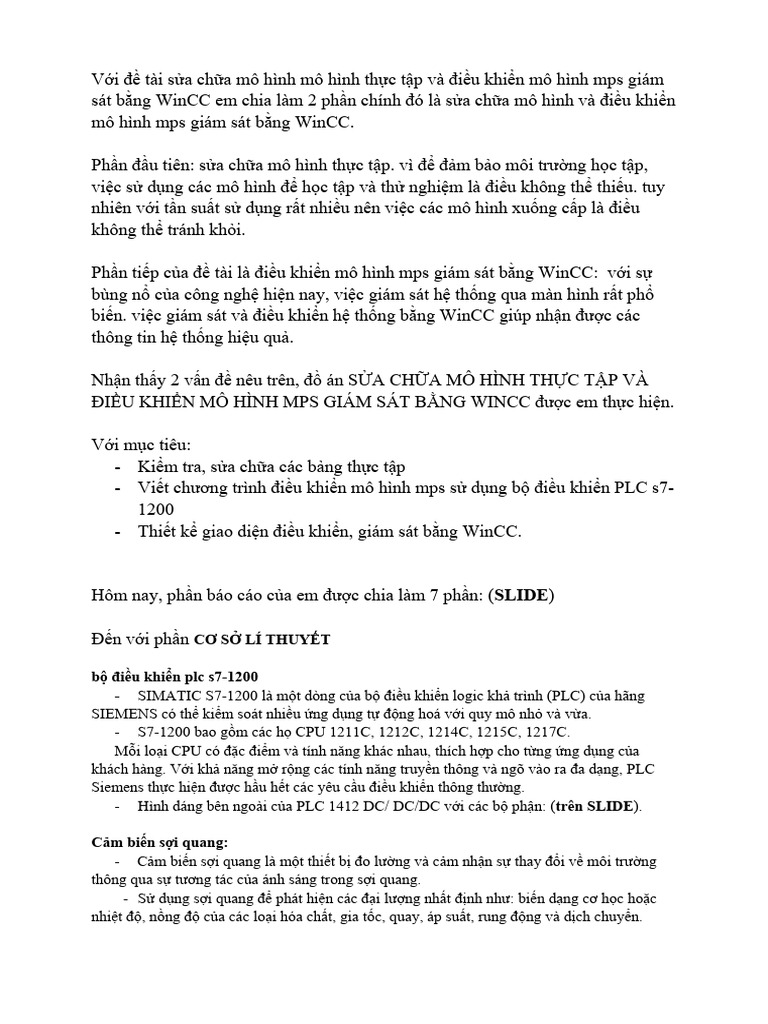 Với đề tài sửa chữa mô hình mô hình thực tập và điều khiển mô hình mps giám sát bằng WinCC em chia làm 2 phần chính đó là sửa chữa mô hình và điều khiển mô hình mps giám sát bằng WinCC.

Phần đầu tiên: sửa chữa mô hình thực tập. vì để đảm bảo môi trường học tập, việc sử dụng các mô hình để học tập và thử nghiệm là điều không thể thiếu. tuy nhiên với tần suất sử dụng rất nhiều nên việc các mô hình xuống cấp là điều không thể tránh khỏi.

Phần tiếp của đề tài là điều khiển mô hình mps giám sát bằng WinCC: với sự bùng nổ của công nghệ hiện nay, việc giám sát hệ thống qua màn hình rất phổ biến. việc giám sát và điều khiển hệ thống bằng WinCC giúp nhận được các thông tin hệ thống hiệu quả.

Nhận thấy 2 vấn đề nêu trên, đồ án SỬA CHỮA MÔ HÌNH THỰC TẬP VÀ ĐIỀU KHIỂN MÔ HÌNH MPS GIÁM SÁT BẰNG WINCC được em thực hiện.

Với mục tiêu:
- Kiểm tra, sửa chữa các bảng thực tập
- Viết chương trình điều khiển mô hình mps sử dụng bộ điều khiển PLC s7-1200
- Thiết kế giao diện điều khiển, giám sát bằng WinCC.

Hôm nay, phần báo cáo của em được chia làm 7 phần: (SLIDE)

Đến với phần CƠ SỞ LÍ THUYẾT

bộ điều khiển plc s7-1200
- SIMATIC S7-1200 là một dòng của bộ điều khiển logic khả trình (PLC) của hãng SIEMENS có thể kiểm soát nhiều ứng dụng tự động hoá với quy mô nhỏ và vừa.
- S7-1200 bao gồm các họ CPU 1211C, 1212C, 1214C, 1215C, 1217C.
Mỗi loại CPU có đặc điểm và tính năng khác nhau, thích hợp cho từng ứng dụng của khách hàng. Với khả năng mở rộng các tính năng truyền thông và ngõ vào ra đa dạng, PLC Siemens thực hiện được hầu hết các yêu cầu điều khiển thông thường.
- Hình dáng bên ngoài của PLC 1412 DC/ DC/DC với các bộ phận: (trên SLIDE).

Cảm biến sợi quang:
- Cảm biến sợi quang là một thiết bị đo lường và cảm nhận sự thay đổi về môi trường thông qua sự tương tác của ánh sáng trong sợi quang.
- Sử dụng sợi quang để phát hiện các đại lượng nhất định như: biến dạng cơ học hoặc nhiệt độ, nồng độ của các loại hóa chất, gia tốc, quay, áp suất, rung động và dịch chuyển.